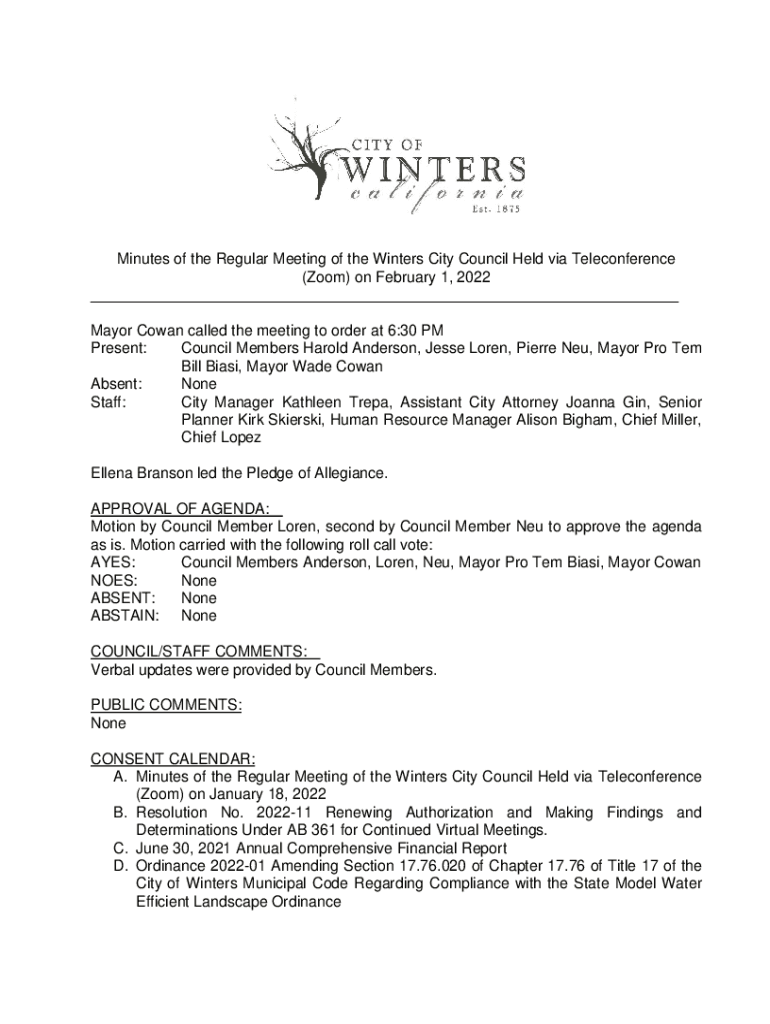 CITY OF
WINTERS
california
Est. 1875

Minutes of the Regular Meeting of the Winters City Council Held via Teleconference (Zoom) on February 1, 2022

Mayor Cowan called the meeting to order at 6:30 PM
Present: Council Members Harold Anderson, Jesse Loren, Pierre Neu, Mayor Pro Tem Bill Biasi, Mayor Wade Cowan
Absent: None
Staff: City Manager Kathleen Trepa, Assistant City Attorney Joanna Gin, Senior Planner Kirk Skierski, Human Resource Manager Alison Bigham, Chief Miller, Chief Lopez

Ellena Branson led the Pledge of Allegiance.

APPROVAL OF AGENDA:
Motion by Council Member Loren, second by Council Member Neu to approve the agenda as is. Motion carried with the following roll call vote:
AYES: Council Members Anderson, Loren, Neu, Mayor Pro Tem Biasi, Mayor Cowan
NOES: None
ABSENT: None
ABSTAIN: None

COUNCIL/STAFF COMMENTS:
Verbal updates were provided by Council Members.

PUBLIC COMMENTS:
None

CONSENT CALENDAR:
A. Minutes of the Regular Meeting of the Winters City Council Held via Teleconference (Zoom) on January 18, 2022
B. Resolution No. 2022-11 Renewing Authorization and Making Findings and Determinations Under AB 361 for Continued Virtual Meetings.
C. June 30, 2021 Annual Comprehensive Financial Report
D. Ordinance 2022-01 Amending Section 17.76.020 of Chapter 17.76 of Title 17 of the City of Winters Municipal Code Regarding Compliance with the State Model Water Efficient Landscape Ordinance